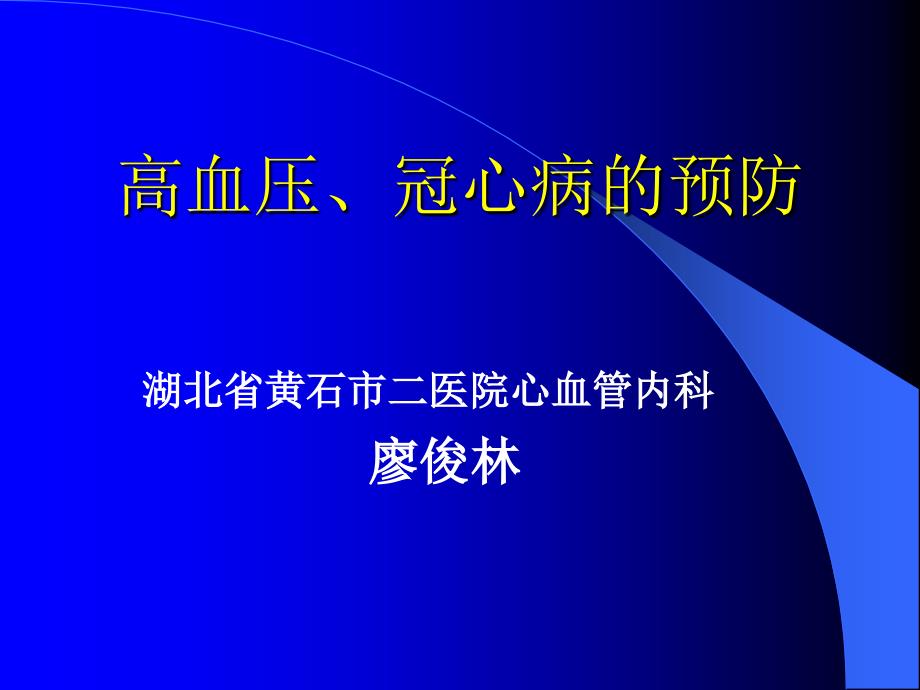 高血压、冠心病的预防

湖北省黄石市二医院心血管内科

廖俊林